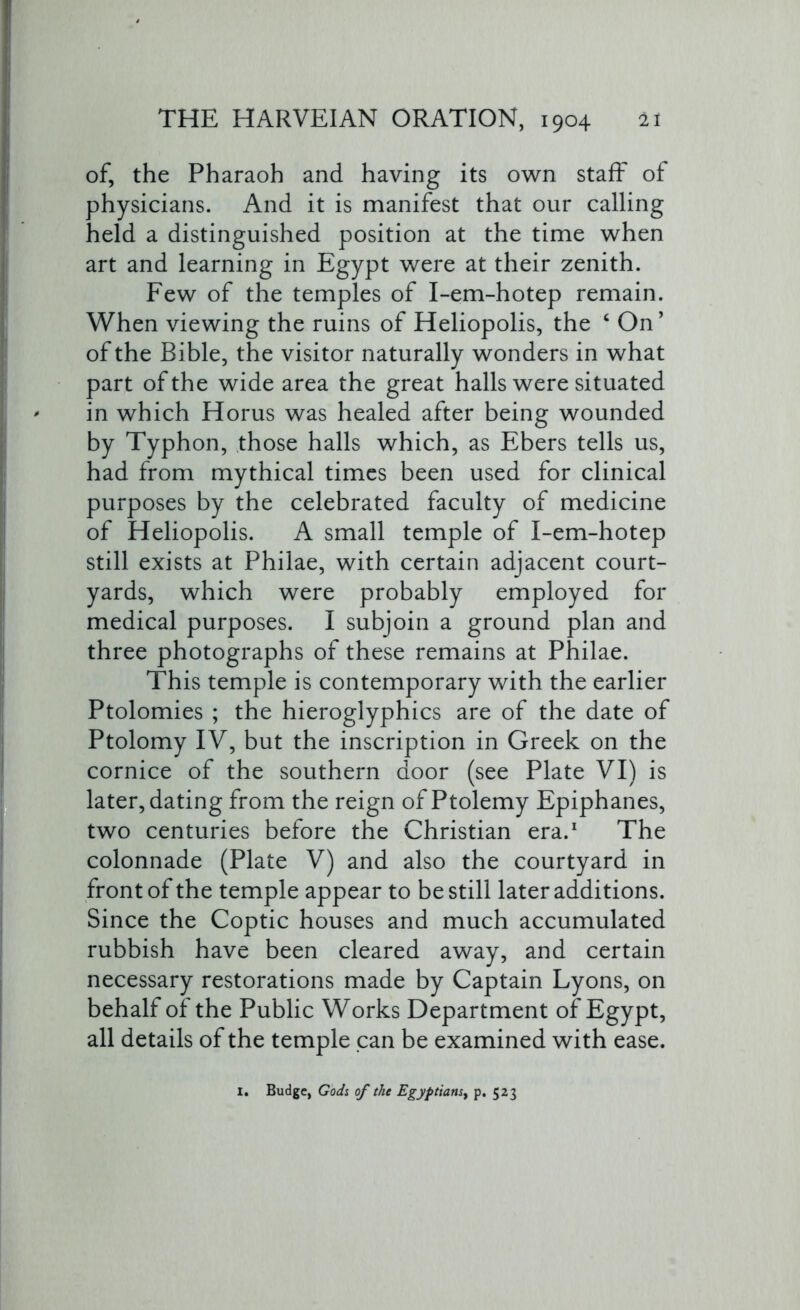 THE HARVEIAN ORATION, 1904 21

of, the Pharaoh and having its own staff of physicians. And it is manifest that our calling held a distinguished position at the time when art and learning in Egypt were at their zenith.

Few of the temples of I-em-hotep remain. When viewing the ruins of Heliopolis, the ‘On’ of the Bible, the visitor naturally wonders in what part of the wide area the great halls were situated in which Horus was healed after being wounded by Typhon, those halls which, as Ebers tells us, had from mythical times been used for clinical purposes by the celebrated faculty of medicine of Heliopolis. A small temple of I-em-hotep still exists at Philae, with certain adjacent courtyards, which were probably employed for medical purposes. I subjoin a ground plan and three photographs of these remains at Philae.

This temple is contemporary with the earlier Ptolomies ; the hieroglyphics are of the date of Ptolomy IV, but the inscription in Greek on the cornice of the southern door (see Plate VI) is later, dating from the reign of Ptolemy Epiphanes, two centuries before the Christian era.$^1$ The colonnade (Plate V) and also the courtyard in front of the temple appear to be still later additions. Since the Coptic houses and much accumulated rubbish have been cleared away, and certain necessary restorations made by Captain Lyons, on behalf of the Public Works Department of Egypt, all details of the temple can be examined with ease.

1. Budge, Gods of the Egyptians, p. 523